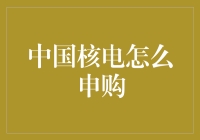 中国核电怎么申购